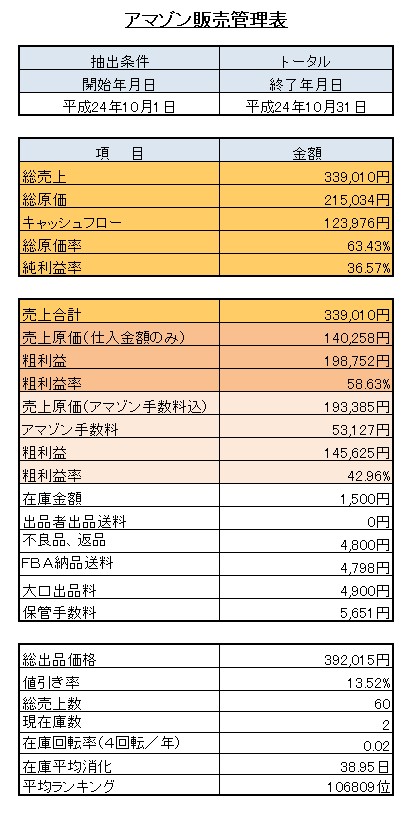 アマゾン販売管理表

| 抽出条件 | トータル |
|---|---|
| 開始年月日 | 終了年月日 |
| 平成24年10月1日 | 平成24年10月31日 |

| 項　目 | 金額 |
|---|---|
| 総売上 | 339,010円 |
| 総原価 | 215,034円 |
| キャッシュフロー | 123,976円 |
| 総原価率 | 63.43% |
| 純利益率 | 36.57% |

| | |
|---|---|
| 売上合計 | 339,010円 |
| 売上原価(仕入金額のみ) | 140,258円 |
| 粗利益 | 198,752円 |
| 粗利益率 | 58.63% |
| 売上原価(アマゾン手数料込) | 193,385円 |
| アマゾン手数料 | 53,127円 |
| 粗利益 | 145,625円 |
| 粗利益率 | 42.96% |
| 在庫金額 | 1,500円 |
| 出品者出品送料 | 0円 |
| 不良品、返品 | 4,800円 |
| FBA納品送料 | 4,798円 |
| 大口出品料 | 4,900円 |
| 保管手数料 | 5,651円 |

| | |
|---|---|
| 総出品価格 | 392,015円 |
| 値引き率 | 13.52% |
| 総売上数 | 60 |
| 現在庫数 | 2 |
| 在庫回転率(4回転／年) | 0.02 |
| 在庫平均消化 | 38.95日 |
| 平均ランキング | 106809位 |